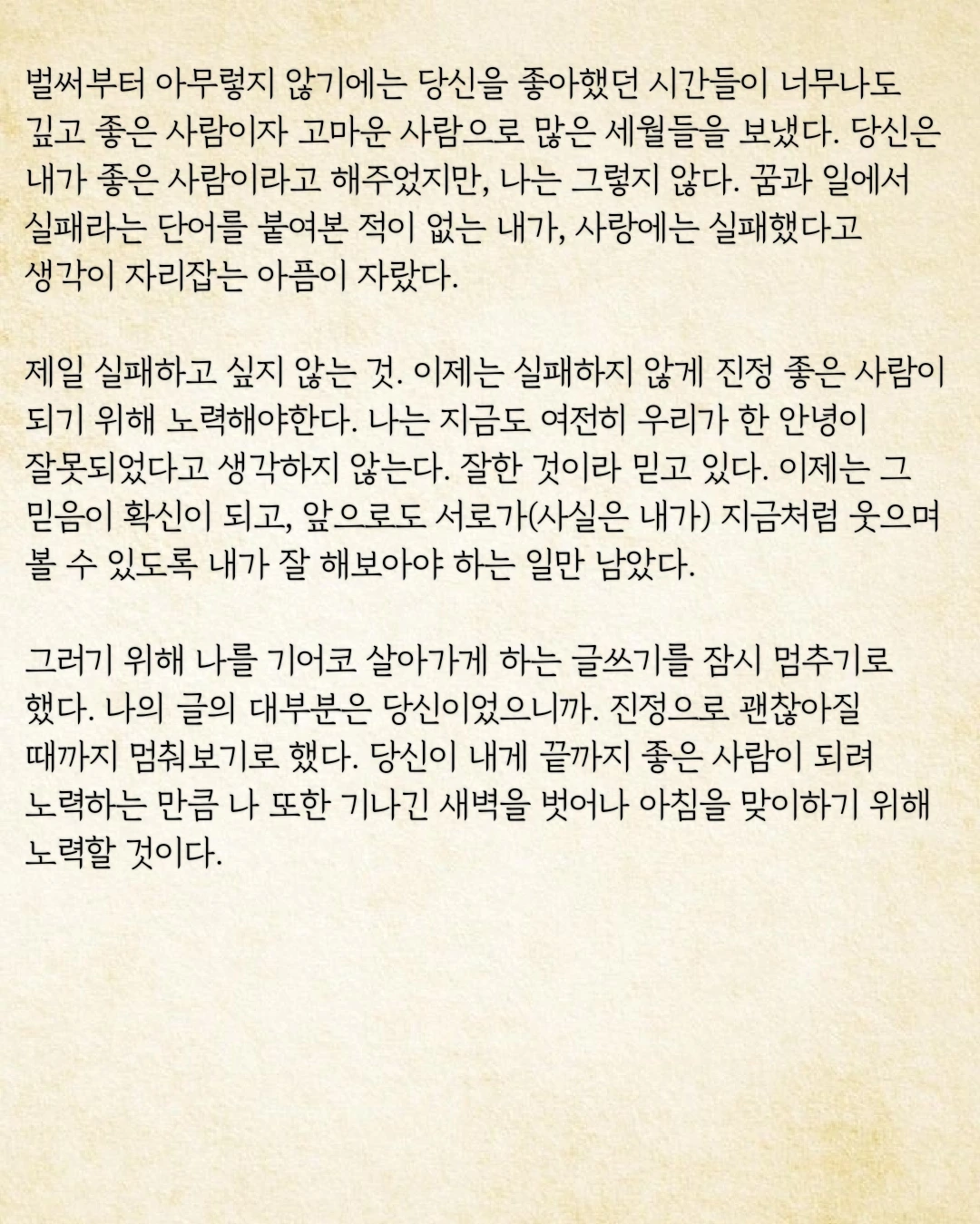 벌써부터 아무렇지 않기에는 당신을 좋아했던 시간들이 너무나도 깊고 좋은 사람이자 고마운 사람으로 많은 세월들을 보냈다. 당신은 내가 좋은 사람이라고 해주었지만, 나는 그렇지 않다. 꿈과 일에서 실패라는 단어를 붙여본 적이 없는 내가, 사랑에는 실패했다고 생각이 자리잡는 아픔이 자랐다.

제일 실패하고 싶지 않는 것. 이제는 실패하지 않게 진정 좋은 사람이 되기 위해 노력해야한다. 나는 지금도 여전히 우리가 한 안녕이 잘못되었다고 생각하지 않는다. 잘한 것이라 믿고 있다. 이제는 그 믿음이 확신이 되고, 앞으로도 서로가(사실은 내가) 지금처럼 웃으며 볼 수 있도록 내가 잘 해보아야 하는 일만 남았다.

그러기 위해 나를 기어코 살아가게 하는 글쓰기를 잠시 멈추기로 했다. 나의 글의 대부분은 당신이었으니까. 진정으로 괜찮아질 때까지 멈춰보기로 했다. 당신이 내게 끝까지 좋은 사람이 되려 노력하는 만큼 나 또한 기나긴 새벽을 벗어나 아침을 맞이하기 위해 노력할 것이다.